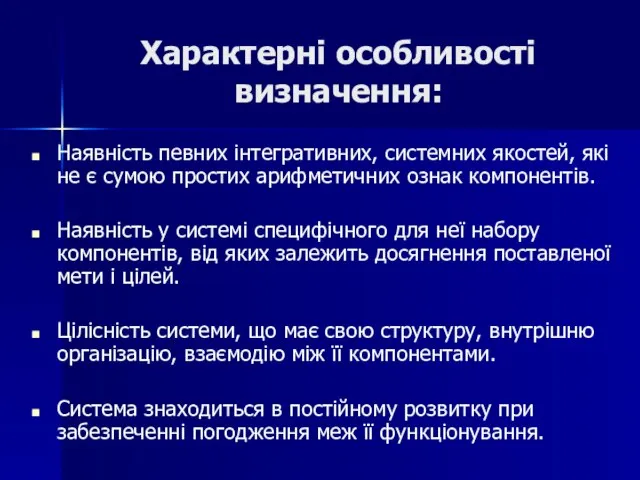 Характерні особливості визначення:

Наявність певних інтегративних, системних якостей, які не є сумою простих арифметичних ознак компонентів.

Наявність у системі специфічного для неї набору компонентів, від яких залежить досягнення поставленої мети і цілей.

Цілісність системи, що має свою структуру, внутрішню організацію, взаємодію між її компонентами.

Система знаходиться в постійному розвитку при забезпеченні погодження меж її функціонування.